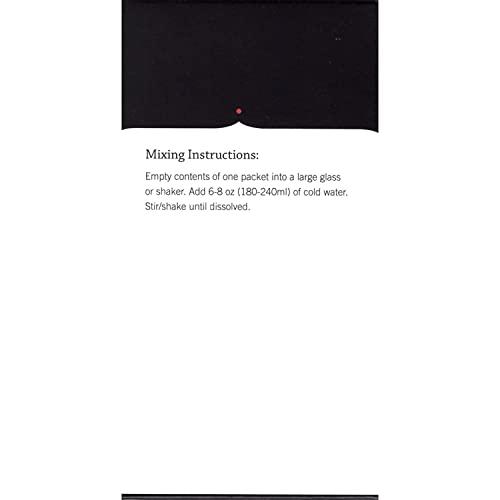 Mixing Instructions:

Empty contents of one packet into a large glass or shaker. Add 6-8 oz (180-240ml) of cold water. Stir/shake until dissolved.